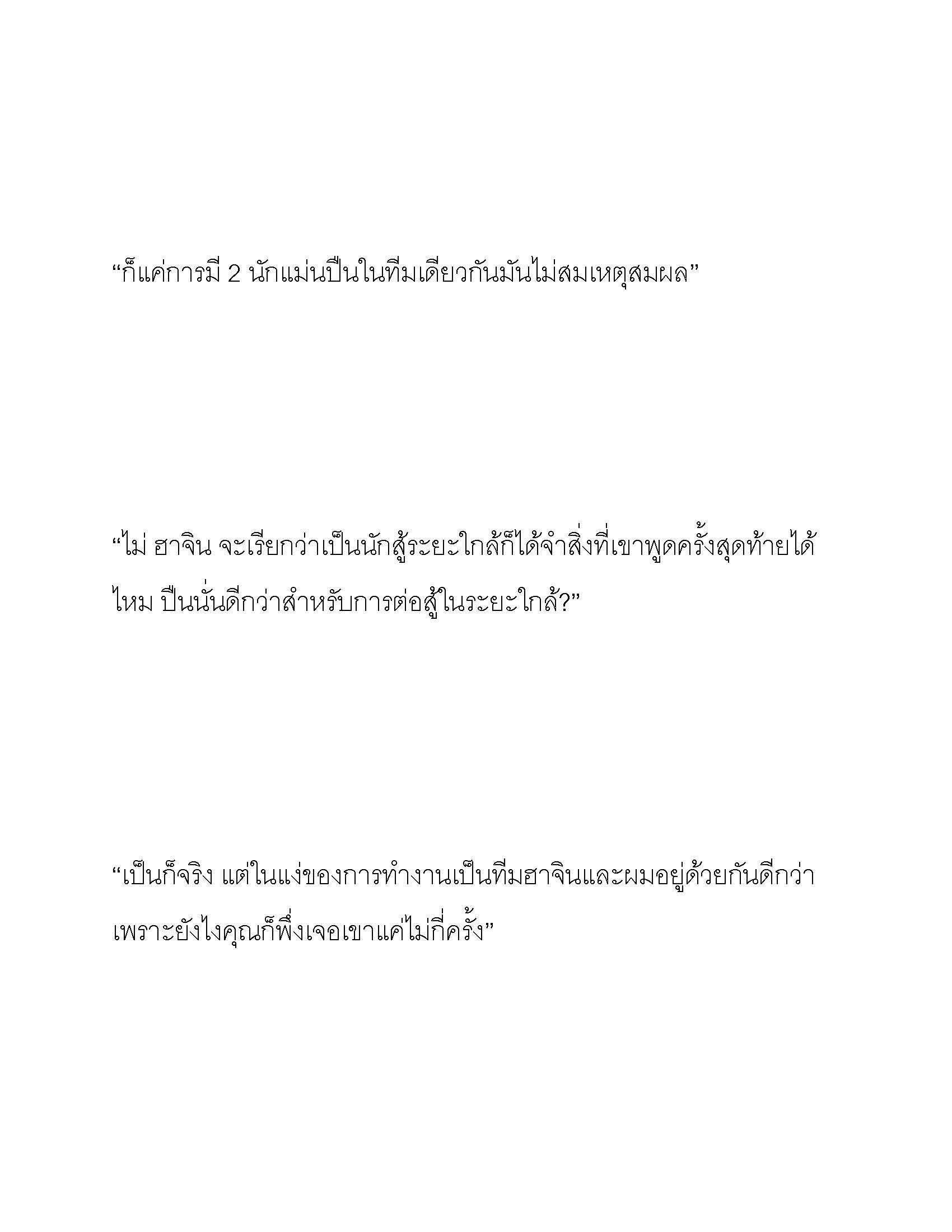 “ก็แค่การมี 2 นักแม่นปืนในทีมเดียวกันมันไม่สมเหตุสมผล”

“ไม่ ฮาจิน จะเรียกว่าเป็นนักสู้ระยะใกล้ก็ได้จำสิ่งที่เขาพูดครั้งสุดท้ายได้ไหม ปืนนั่นดีกว่าสำหรับการต่อสู้ในระยะใกล้?”

“เป็นก็จริง แต่ในแง่ของการทำงานเป็นทีมฮาจินและผมอยู่ด้วยกันดีกว่า เพราะยังไงคุณก็พึ่งเจอเขาแค่ไม่กี่ครั้ง”